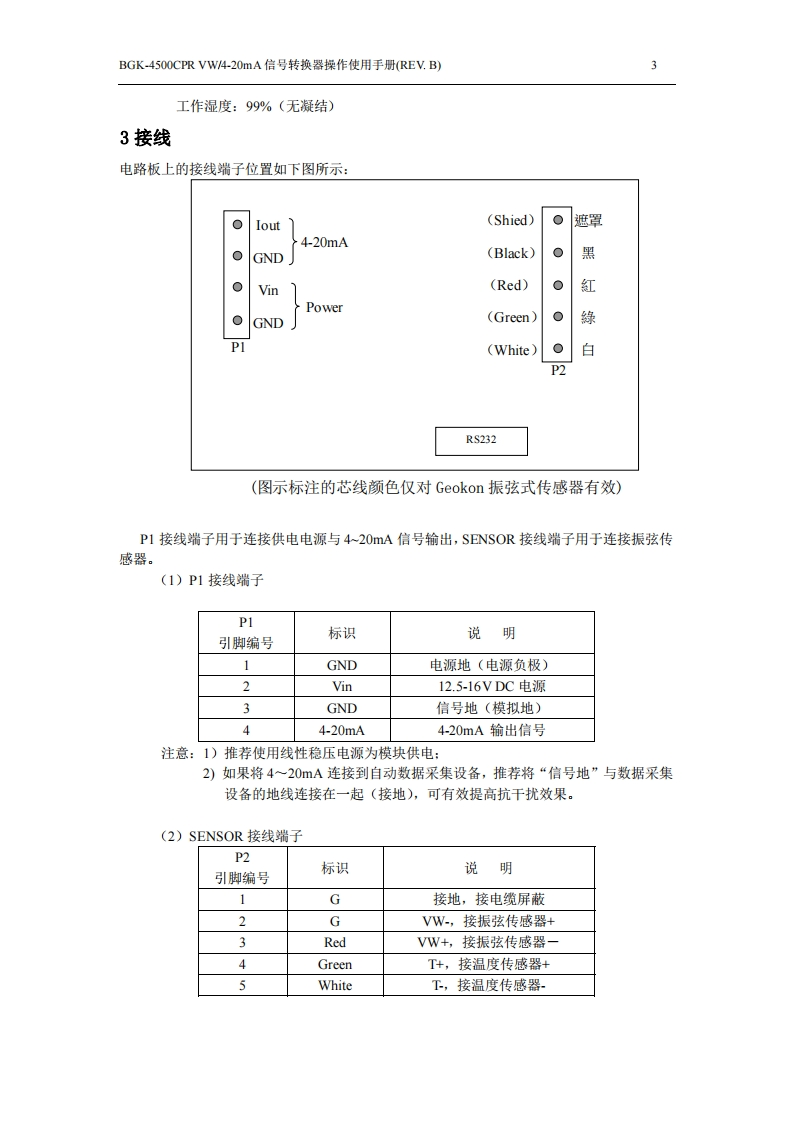 BGK-4500CPR VW/4-20mA 信号转换器操作使用手册(REV. B)

3

工作湿度：99%（无凝结）

3 接线

电路板上的接线端子位置如下图所示：

Iout
GND
4-20mA
Vin
GND
Power
P1

（Shied） 遮罩
（Black） 黑
（Red） 紅
（Green） 綠
（White） 白
P2

RS232

(图示标注的芯线颜色仅对 Geokon 振弦式传感器有效)

P1 接线端子用于连接供电电源与 4~20mA 信号输出，SENSOR 接线端子用于连接振弦传感器。

（1）P1 接线端子

| P1 引脚编号 | 标识 | 说 明 |
|---|---|---|
| 1 | GND | 电源地（电源负极） |
| 2 | Vin | 12.5-16V DC 电源 |
| 3 | GND | 信号地（模拟地） |
| 4 | 4-20mA | 4-20mA 输出信号 |

注意：1）推荐使用线性稳压电源为模块供电；
2) 如果将 4～20mA 连接到自动数据采集设备，推荐将“信号地”与数据采集设备的地线连接在一起（接地），可有效提高抗干扰效果。

（2）SENSOR 接线端子

| P2 引脚编号 | 标识 | 说 明 |
|---|---|---|
| 1 | G | 接地，接电缆屏蔽 |
| 2 | G | VW-，接振弦传感器+ |
| 3 | Red | VW+，接振弦传感器－ |
| 4 | Green | T+，接温度传感器+ |
| 5 | White | T-，接温度传感器- |